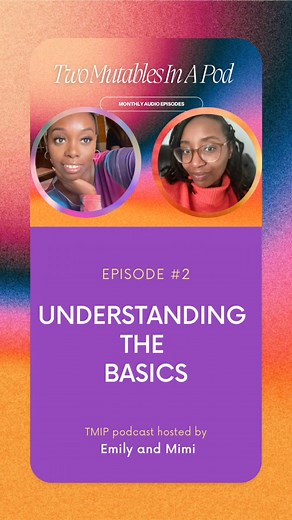 Two Mutables In A Pod

MONTHLY AUDIO EPISODES

EPISODE #2

UNDERSTANDING THE BASICS

TMIP podcast hosted by
Emily and Mimi